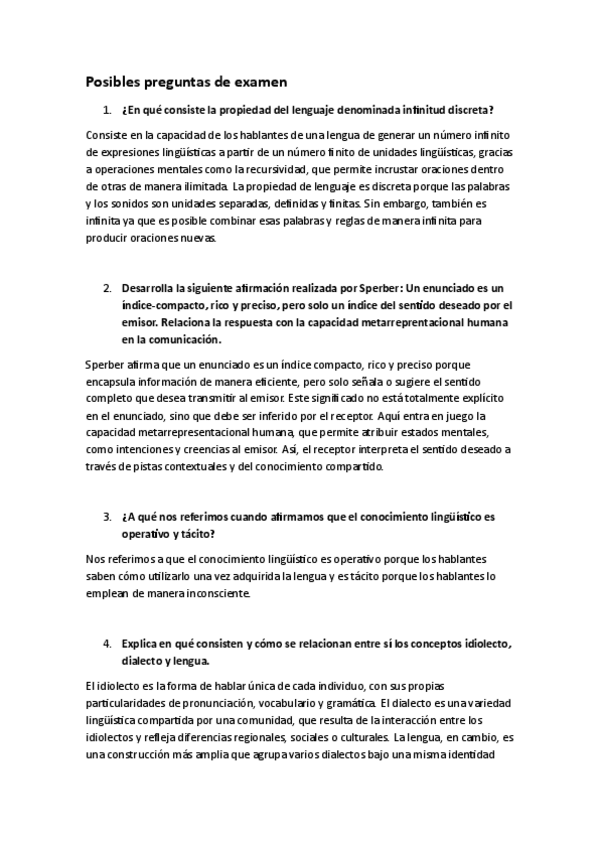 Posibles preguntas de examen

1. ¿En qué consiste la propiedad del lenguaje denominada infinitud discreta?

Consiste en la capacidad de los hablantes de una lengua de generar un número infinito de expresiones lingüísticas a partir de un número finito de unidades lingüísticas, gracias a operaciones mentales como la recursividad, que permite incrustar oraciones dentro de otras de manera ilimitada. La propiedad de lenguaje es discreta porque las palabras y los sonidos son unidades separadas, definidas y finitas. Sin embargo, también es infinita ya que es posible combinar esas palabras y reglas de manera infinita para producir oraciones nuevas.

2. Desarrolla la siguiente afirmación realizada por Sperber: Un enunciado es un índice-compacto, rico y preciso, pero solo un índice del sentido deseado por el emisor. Relaciona la respuesta con la capacidad metarreprentacional humana en la comunicación.

Sperber afirma que un enunciado es un índice compacto, rico y preciso porque encapsula información de manera eficiente, pero solo señala o sugiere el sentido completo que desea transmitir al emisor. Este significado no está totalmente explícito en el enunciado, sino que debe ser inferido por el receptor. Aquí entra en juego la capacidad metarrepresentacional humana, que permite atribuir estados mentales, como intenciones y creencias al emisor. Así, el receptor interpreta el sentido deseado a través de pistas contextuales y del conocimiento compartido.

3. ¿A qué nos referimos cuando afirmamos que el conocimiento lingüístico es operativo y tácito?

Nos referimos a que el conocimiento lingüístico es operativo porque los hablantes saben cómo utilizarlo una vez adquirida la lengua y es tácito porque los hablantes lo emplean de manera inconsciente.

4. Explica en qué consisten y cómo se relacionan entre sí los conceptos idiolecto, dialecto y lengua.

El idiolecto es la forma de hablar única de cada individuo, con sus propias particularidades de pronunciación, vocabulario y gramática. El dialecto es una variedad lingüística compartida por una comunidad, que resulta de la interacción entre los idiolectos y refleja diferencias regionales, sociales o culturales. La lengua, en cambio, es una construcción más amplia que agrupa varios dialectos bajo una misma identidad